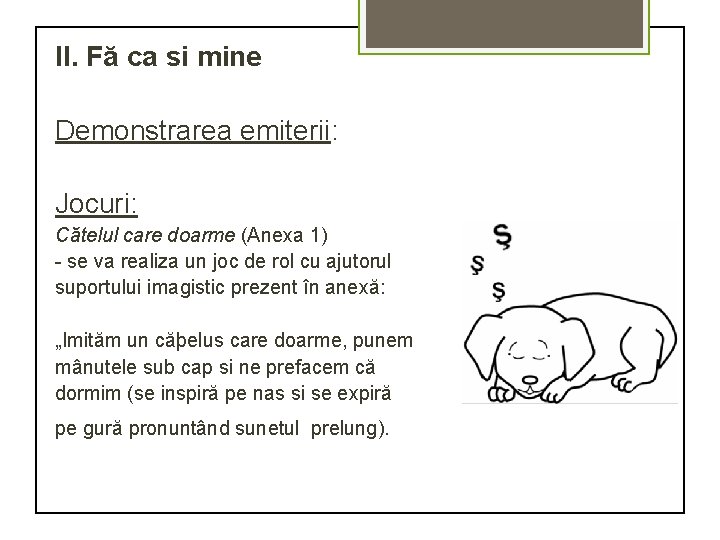 II. Fă ca si mine

Demonstrarea emiterii:

Jocuri:
Cătelul care doarme (Anexa 1)
- se va realiza un joc de rol cu ajutorul suportului imagistic prezent în anexă:

„Imităm un căþelus care doarme, punem mânutele sub cap si ne prefacem că dormim (se inspiră pe nas si se expiră pe gură pronuntând sunetul prelung).

Ş
Ş
Ş